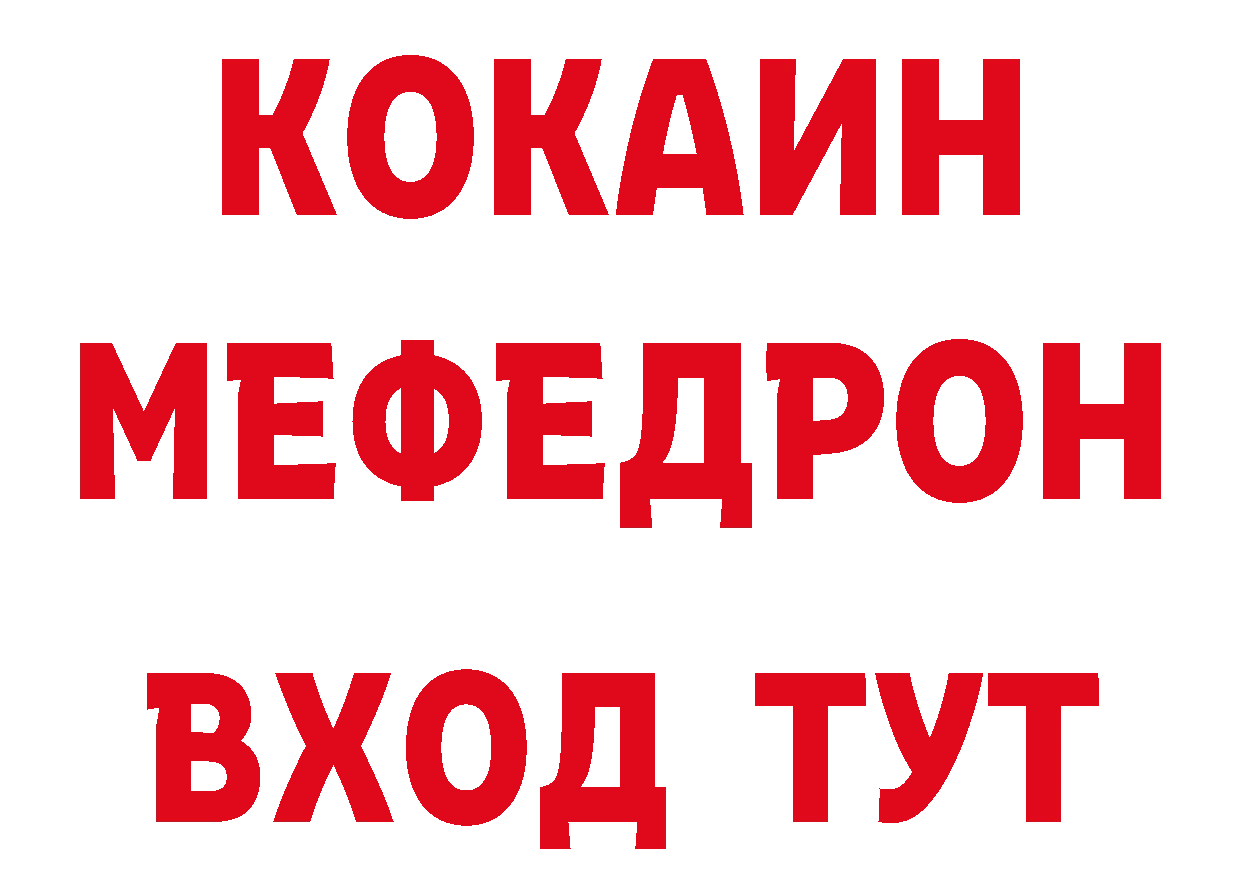 КОКАИН
МЕФЕДРОН
ВХОД ТУТ